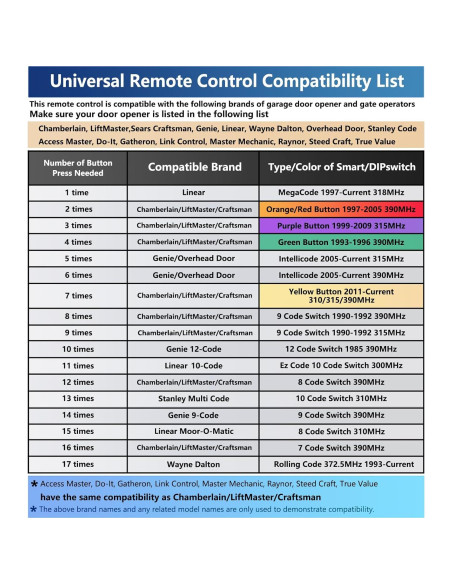 Universal Remote Control Compatibility List

This remote control is compatible with the following brands of garage door opener and gate operators
Make sure your door opener is listed in the following list

Chamberlain, LiftMaster,Sears Craftsman, Genie, Linear, Wayne Dalton, Overhead Door, Stanley Code Access Master, Do-It, Gatheron, Link Control, Master Mechanic, Raynor, Steed Craft, True Value

| Number of Button Press Needed | Compatible Brand | Type/Color of Smart/DIPswitch |
|---|---|---|
| 1 time | Linear | MegaCode 1997-Current 318MHz |
| 2 times | Chamberlain/LiftMaster/Craftsman | Orange/Red Button 1997-2005 390MHz |
| 3 times | Chamberlain/LiftMaster/Craftsman | Purple Button 1999-2009 315MHz |
| 4 times | Chamberlain/LiftMaster/Craftsman | Green Button 1993-1996 390MHz |
| 5 times | Genie/Overhead Door | Intellicode 2005-Current 315MHz |
| 6 times | Genie/Overhead Door | Intellicode 2005-Current 390MHz |
| 7 times | Chamberlain/LiftMaster/Craftsman | Yellow Button 2011-Current 310/315/390MHz |
| 8 times | Chamberlain/LiftMaster/Craftsman | 9 Code Switch 1990-1992 390MHz |
| 9 times | Chamberlain/LiftMaster/Craftsman | 9 Code Switch 1990-1992 315MHz |
| 10 times | Genie 12-Code | 12 Code Switch 1985 390MHz |
| 11 times | Linear 10-Code | Ez Code 10 Code Switch 300MHz |
| 12 times | Chamberlain/LiftMaster/Craftsman | 8 Code Switch 390MHz |
| 13 times | Stanley Multi Code | 10 Code Switch 310MHz |
| 14 times | Genie 9-Code | 9 Code Switch 390MHz |
| 15 times | Linear Moor-O-Matic | 8 Code Switch 310MHz |
| 16 times | Chamberlain/LiftMaster/Craftsman | 7 Code Switch 390MHz |
| 17 times | Wayne Dalton | Rolling Code 372.5MHz 1993-Current |

* Access Master, Do-It, Gatheron, Link Control, Master Mechanic, Raynor, Steed Craft, True Value
have the same compatibility as Chamberlain/LiftMaster/Craftsman
* The above brand names and any related model names are only used to demonstrate compatibility.